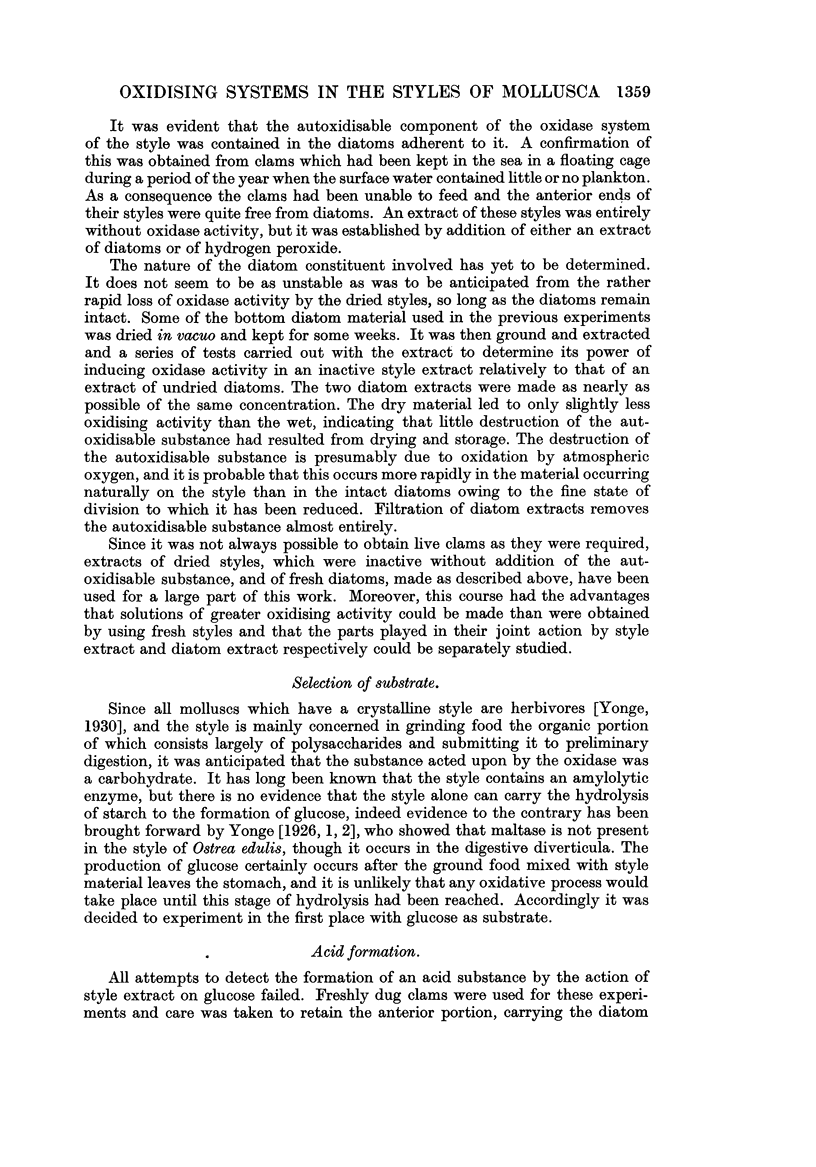 OXIDISING SYSTEMS IN THE STYLES OF MOLLUSCA 1359

It was evident that the autoxidisable component of the oxidase system of the style was contained in the diatoms adherent to it. A confirmation of this was obtained from clams which had been kept in the sea in a floating cage during a period of the year when the surface water contained little or no plankton. As a consequence the clams had been unable to feed and the anterior ends of their styles were quite free from diatoms. An extract of these styles was entirely without oxidase activity, but it was established by addition of either an extract of diatoms or of hydrogen peroxide.

The nature of the diatom constituent involved has yet to be determined. It does not seem to be as unstable as was to be anticipated from the rather rapid loss of oxidase activity by the dried styles, so long as the diatoms remain intact. Some of the bottom diatom material used in the previous experiments was dried in vacuo and kept for some weeks. It was then ground and extracted and a series of tests carried out with the extract to determine its power of inducing oxidase activity in an inactive style extract relatively to that of an extract of undried diatoms. The two diatom extracts were made as nearly as possible of the same concentration. The dry material led to only slightly less oxidising activity than the wet, indicating that little destruction of the autoxidisable substance had resulted from drying and storage. The destruction of the autoxidisable substance is presumably due to oxidation by atmospheric oxygen, and it is probable that this occurs more rapidly in the material occurring naturally on the style than in the intact diatoms owing to the fine state of division to which it has been reduced. Filtration of diatom extracts removes the autoxidisable substance almost entirely.

Since it was not always possible to obtain live clams as they were required, extracts of dried styles, which were inactive without addition of the autoxidisable substance, and of fresh diatoms, made as described above, have been used for a large part of this work. Moreover, this course had the advantages that solutions of greater oxidising activity could be made than were obtained by using fresh styles and that the parts played in their joint action by style extract and diatom extract respectively could be separately studied.

Selection of substrate.

Since all molluscs which have a crystalline style are herbivores [Yonge, 1930], and the style is mainly concerned in grinding food the organic portion of which consists largely of polysaccharides and submitting it to preliminary digestion, it was anticipated that the substance acted upon by the oxidase was a carbohydrate. It has long been known that the style contains an amylolytic enzyme, but there is no evidence that the style alone can carry the hydrolysis of starch to the formation of glucose, indeed evidence to the contrary has been brought forward by Yonge [1926, 1, 2], who showed that maltase is not present in the style of Ostrea edulis, though it occurs in the digestive diverticula. The production of glucose certainly occurs after the ground food mixed with style material leaves the stomach, and it is unlikely that any oxidative process would take place until this stage of hydrolysis had been reached. Accordingly it was decided to experiment in the first place with glucose as substrate.

Acid formation.

All attempts to detect the formation of an acid substance by the action of style extract on glucose failed. Freshly dug clams were used for these experiments and care was taken to retain the anterior portion, carrying the diatom